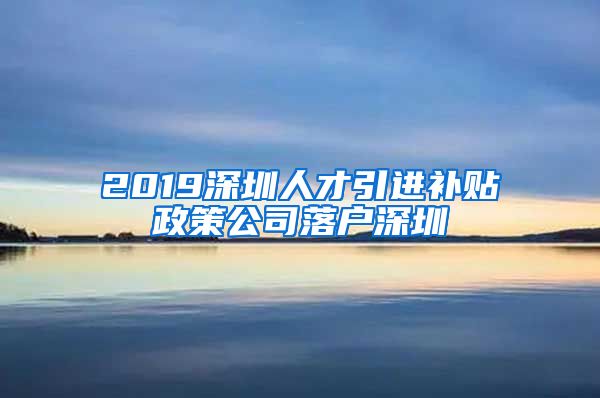 2019深圳人才引进补贴政策公司落户深圳